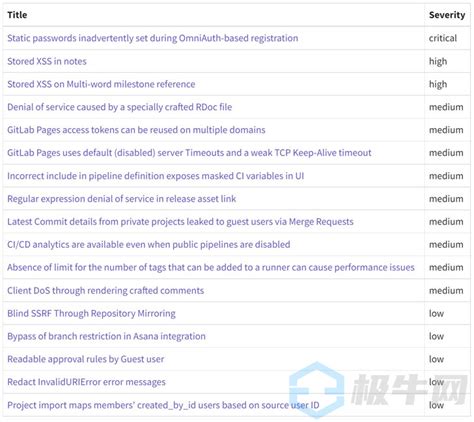 | Title | Severity |
|---|---|
| Static passwords inadvertently set during OmniAuth-based registration | critical |
| Stored XSS in notes | high |
| Stored XSS on Multi-word milestone reference | high |
| Denial of service caused by a specially crafted RDoc file | medium |
| GitLab Pages access tokens can be reused on multiple domains | medium |
| GitLab Pages uses default (disabled) server Timeouts and a weak TCP Keep-Alive timeout | medium |
| Incorrect include in pipeline definition exposes masked CI variables in UI | medium |
| Regular expression denial of service in release asset link | medium |
| Latest Commit details from private projects leaked to guest users via Merge Requests | medium |
| CI/CD analytics are available even when public pipelines are disabled | medium |
| Absence of limit for the number of tags that can be added to a runner can cause performance issues | medium |
| Client DoS through rendering crafted comments | medium |
| Blind SSRF Through Repository Mirroring | low |
| Bypass of branch restriction in Asana integration | low |
| Readable approval rules by Guest user | low |
| Redact InvalidURIError error messages | low |
| Project import maps members' created_by_id users based on source user ID | low |

极牛网